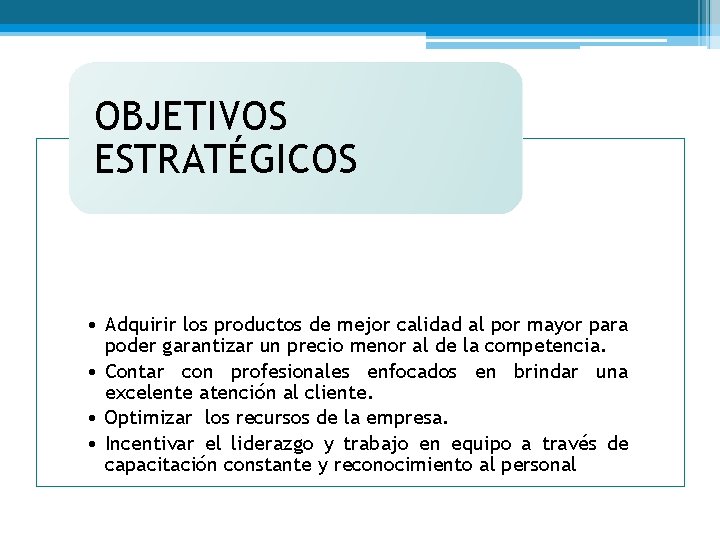 OBJETIVOS ESTRATÉGICOS

• Adquirir los productos de mejor calidad al por mayor para poder garantizar un precio menor al de la competencia.
• Contar con profesionales enfocados en brindar una excelente atención al cliente.
• Optimizar los recursos de la empresa.
• Incentivar el liderazgo y trabajo en equipo a través de capacitación constante y reconocimiento al personal